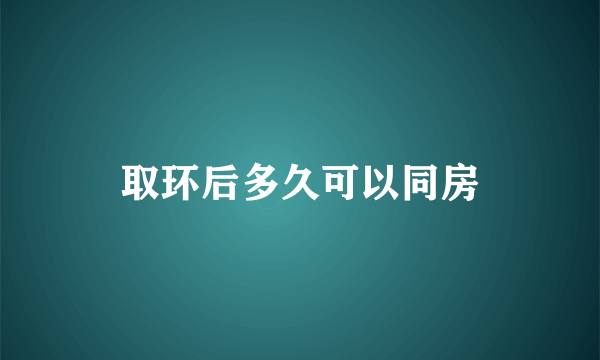 取环后多久可以同房